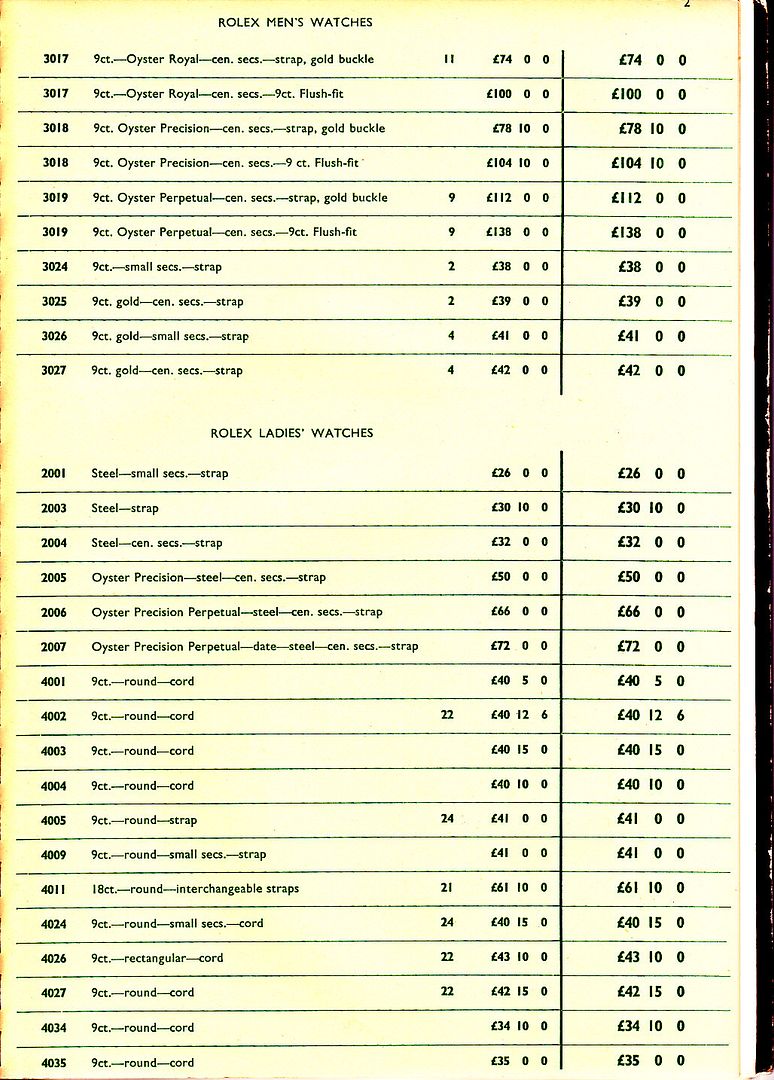 2

ROLEX MEN'S WATCHES

| | | | | |
|---|---|---|---|---|
| 3017 | 9ct.—Oyster Royal—cen. secs.—strap, gold buckle | 11 | £74 0 0 | £74 0 0 |
| 3017 | 9ct.—Oyster Royal—cen. secs.—9ct. Flush-fit | | £100 0 0 | £100 0 0 |
| 3018 | 9ct. Oyster Precision—cen. secs.—strap, gold buckle | | £78 10 0 | £78 10 0 |
| 3018 | 9ct. Oyster Precision—cen. secs.—9 ct. Flush-fit | | £104 10 0 | £104 10 0 |
| 3019 | 9ct. Oyster Perpetual—cen. secs.—strap, gold buckle | 9 | £112 0 0 | £112 0 0 |
| 3019 | 9ct. Oyster Perpetual—cen. secs.—9ct. Flush-fit | 9 | £138 0 0 | £138 0 0 |
| 3024 | 9ct.—small secs.—strap | 2 | £38 0 0 | £38 0 0 |
| 3025 | 9ct. gold—cen. secs.—strap | 2 | £39 0 0 | £39 0 0 |
| 3026 | 9ct. gold—small secs.—strap | 4 | £41 0 0 | £41 0 0 |
| 3027 | 9ct. gold—cen. secs.—strap | 4 | £42 0 0 | £42 0 0 |

ROLEX LADIES' WATCHES

| | | | | |
|---|---|---|---|---|
| 2001 | Steel—small secs.—strap | | £26 0 0 | £26 0 0 |
| 2003 | Steel—strap | | £30 10 0 | £30 10 0 |
| 2004 | Steel—cen. secs.—strap | | £32 0 0 | £32 0 0 |
| 2005 | Oyster Precision—steel—cen. secs.—strap | | £50 0 0 | £50 0 0 |
| 2006 | Oyster Precision Perpetual—steel—cen. secs.—strap | | £66 0 0 | £66 0 0 |
| 2007 | Oyster Precision Perpetual—date—steel—cen. secs.—strap | | £72 0 0 | £72 0 0 |
| 4001 | 9ct.—round—cord | | £40 5 0 | £40 5 0 |
| 4002 | 9ct.—round—cord | 22 | £40 12 6 | £40 12 6 |
| 4003 | 9ct.—round—cord | | £40 15 0 | £40 15 0 |
| 4004 | 9ct.—round—cord | | £40 10 0 | £40 10 0 |
| 4005 | 9ct.—round—strap | 24 | £41 0 0 | £41 0 0 |
| 4009 | 9ct.—round—small secs.—strap | | £41 0 0 | £41 0 0 |
| 4011 | 18ct.—round—interchangeable straps | 21 | £61 10 0 | £61 10 0 |
| 4024 | 9ct.—round—small secs.—cord | 24 | £40 15 0 | £40 15 0 |
| 4026 | 9ct.—rectangular—cord | 22 | £43 10 0 | £43 10 0 |
| 4027 | 9ct.—round—cord | 22 | £42 15 0 | £42 15 0 |
| 4034 | 9ct.—round—cord | | £34 10 0 | £34 10 0 |
| 4035 | 9ct.—round—cord | | £35 0 0 | £35 0 0 |